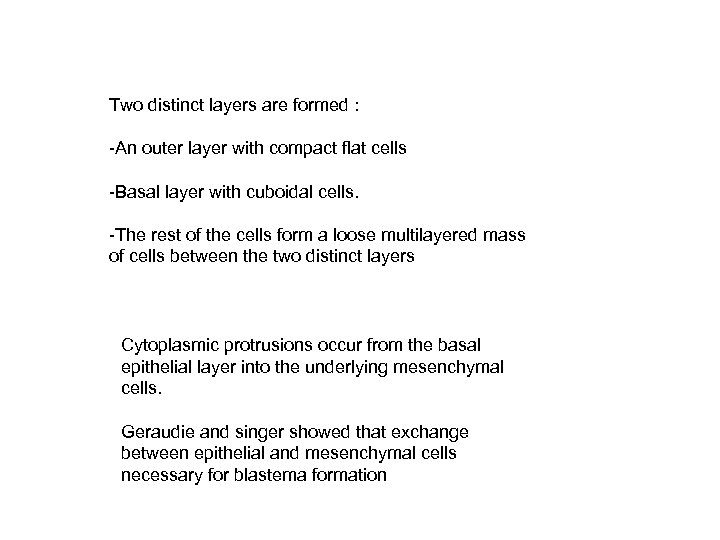 Two distinct layers are formed :

-An outer layer with compact flat cells

-Basal layer with cuboidal cells.

-The rest of the cells form a loose multilayered mass of cells between the two distinct layers

Cytoplasmic protrusions occur from the basal epithelial layer into the underlying mesenchymal cells.

Geraudie and singer showed that exchange between epithelial and mesenchymal cells necessary for blastema formation